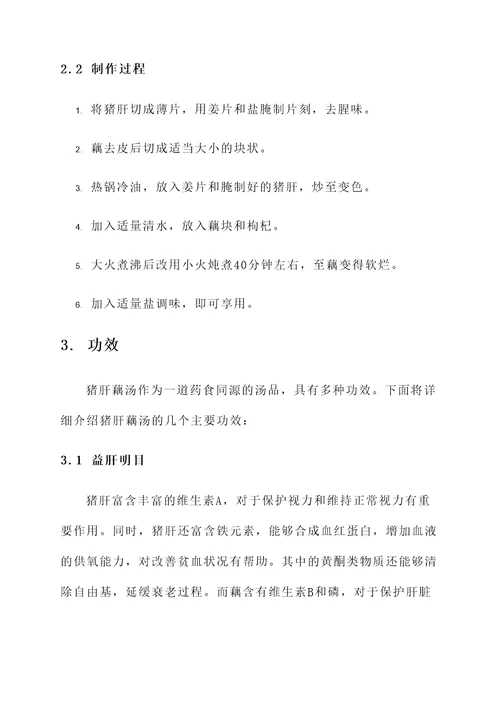 2.2 制作过程

1. 将猪肝切成薄片，用姜片和盐腌制片刻，去腥味。

2. 藕去皮后切成适当大小的块状。

3. 热锅冷油，放入姜片和腌制好的猪肝，炒至变色。

4. 加入适量清水，放入藕块和枸杞。

5. 大火煮沸后改用小火炖煮40分钟左右，至藕变得软烂。

6. 加入适量盐调味，即可享用。

3. 功效

猪肝藕汤作为一道药食同源的汤品，具有多种功效。下面将详细介绍猪肝藕汤的几个主要功效：

3.1 益肝明目

猪肝富含丰富的维生素A，对于保护视力和维持正常视力有重要作用。同时，猪肝还富含铁元素，能够合成血红蛋白，增加血液的供氧能力，对改善贫血状况有帮助。其中的黄酮类物质还能够清除自由基，延缓衰老过程。而藕含有维生素B和磷，对于保护肝脏